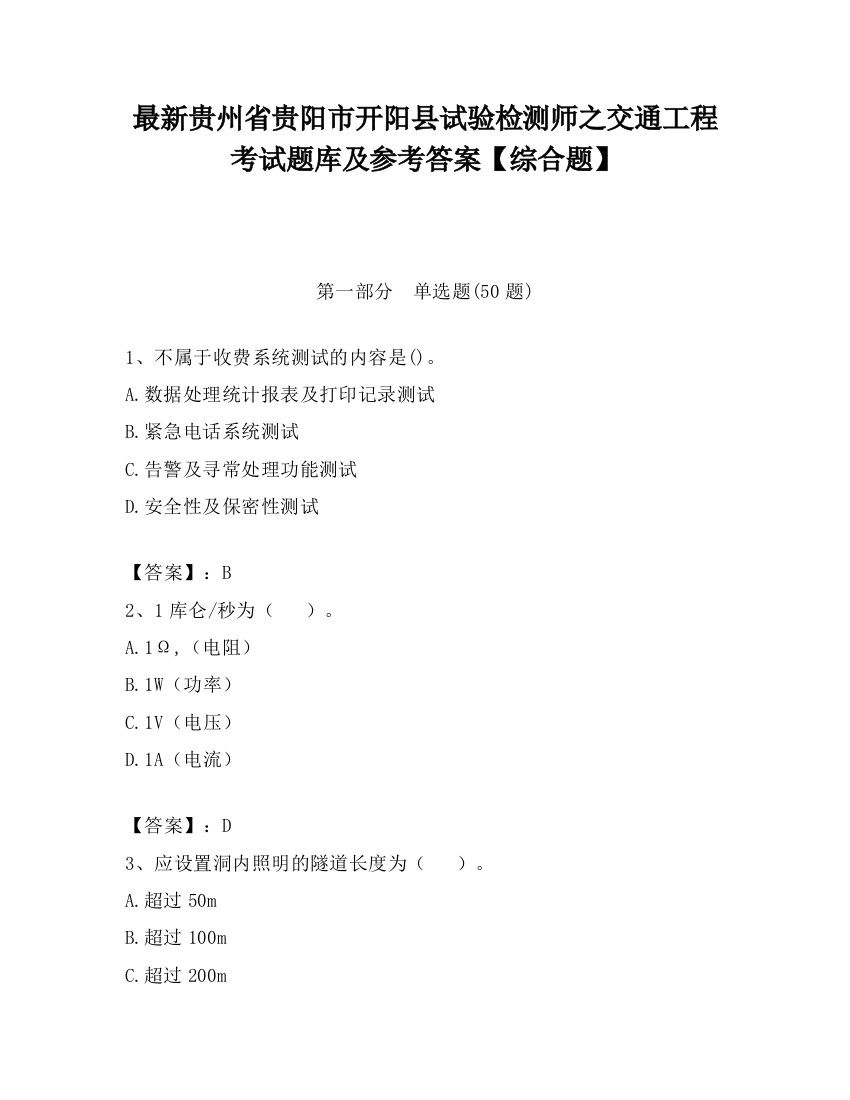 最新贵州省贵阳市开阳县试验检测师之交通工程考试题库及参考答案【综合题】

第一部分　单选题(50 题)

1、不属于收费系统测试的内容是()。
A.数据处理统计报表及打印记录测试
B.紧急电话系统测试
C.告警及寻常处理功能测试
D.安全性及保密性测试

【答案】：B
2、1 库仑/秒为（　　）。
A.1Ω,（电阻）
B.1W（功率）
C.1V（电压）
D.1A（电流）

【答案】：D
3、应设置洞内照明的隧道长度为（　　）。
A.超过 50m
B.超过 100m
C.超过 200m